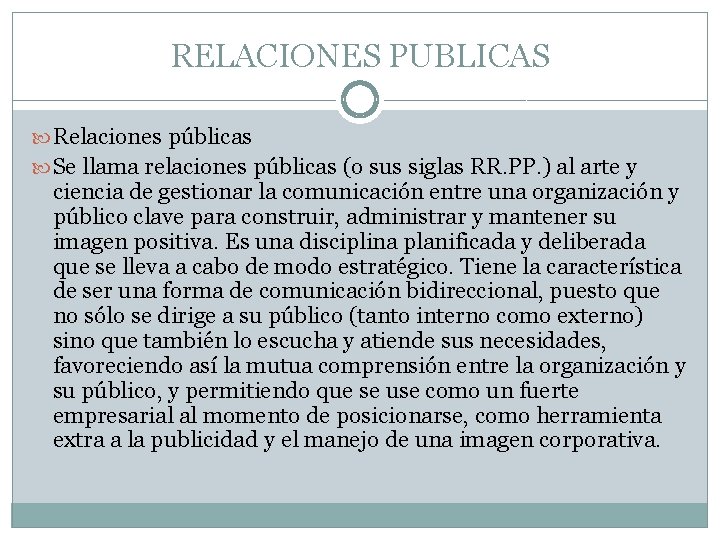 RELACIONES PUBLICAS

Relaciones públicas

Se llama relaciones públicas (o sus siglas RR.PP.) al arte y ciencia de gestionar la comunicación entre una organización y público clave para construir, administrar y mantener su imagen positiva. Es una disciplina planificada y deliberada que se lleva a cabo de modo estratégico. Tiene la característica de ser una forma de comunicación bidireccional, puesto que no sólo se dirige a su público (tanto interno como externo) sino que también lo escucha y atiende sus necesidades, favoreciendo así la mutua comprensión entre la organización y su público, y permitiendo que se use como un fuerte empresarial al momento de posicionarse, como herramienta extra a la publicidad y el manejo de una imagen corporativa.